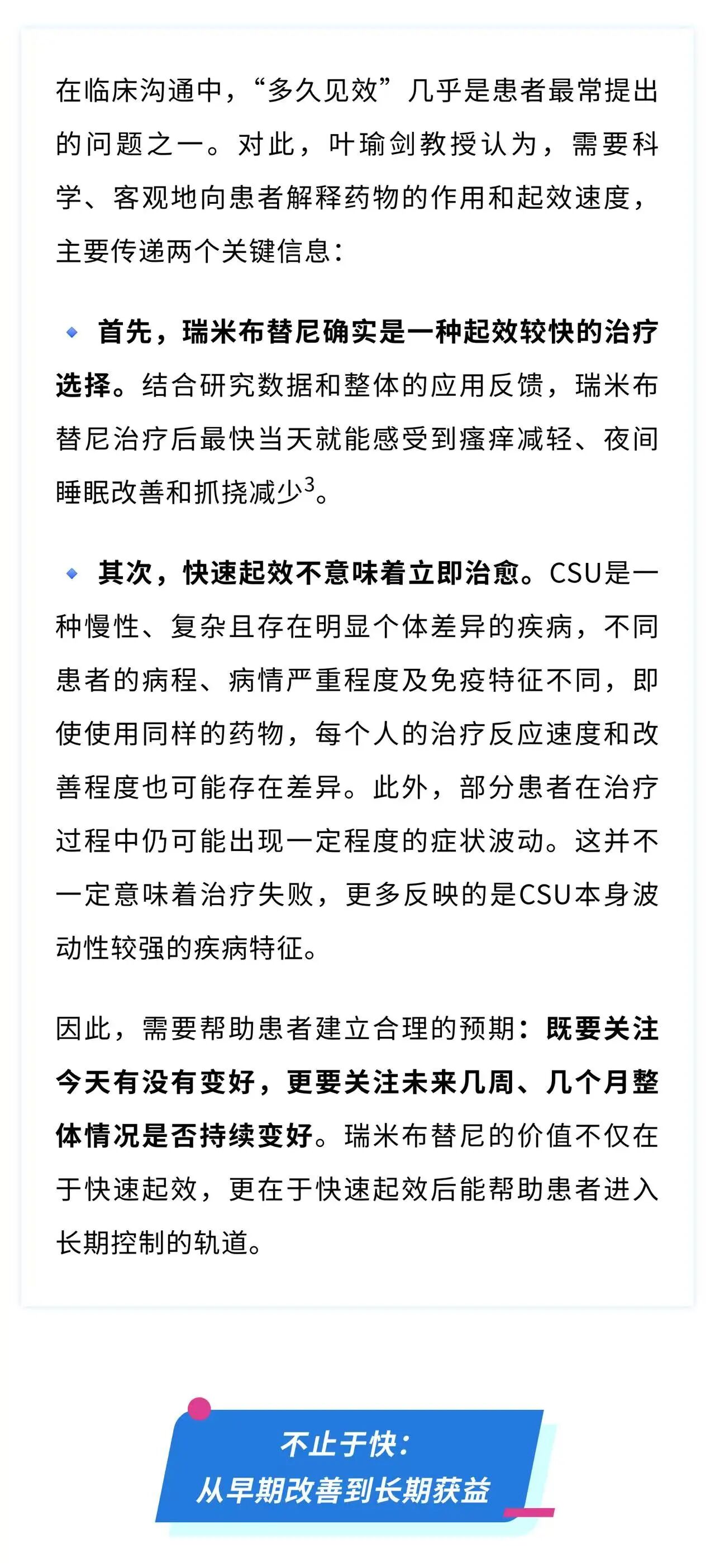 在临床沟通中，“多久见效”几乎是患者最常提出的问题之一。对此，叶瑜剑教授认为，需要科学、客观地向患者解释药物的作用和起效速度，主要传递两个关键信息：

首先，瑞米布替尼确实是一种起效较快的治疗选择。结合研究数据和整体的应用反馈，瑞米布替尼治疗后最快当天就能感受到瘙痒减轻、夜间睡眠改善和抓挠减少$^3$。

其次，快速起效不意味着立即治愈。CSU是一种慢性、复杂且存在明显个体差异的疾病，不同患者的病程、病情严重程度及免疫特征不同，即使使用同样的药物，每个人的治疗反应速度和改善程度也可能存在差异。此外，部分患者在治疗过程中仍可能出现一定程度的症状波动。这并不一定意味着治疗失败，更多反映的是CSU本身波动性较强的疾病特征。

因此，需要帮助患者建立合理的预期：既要关注今天有没有变好，更要关注未来几周、几个月整体情况是否持续变好。瑞米布替尼的价值不仅在于快速起效，更在于快速起效后能帮助患者进入长期控制的轨道。

不止于快：
从早期改善到长期获益